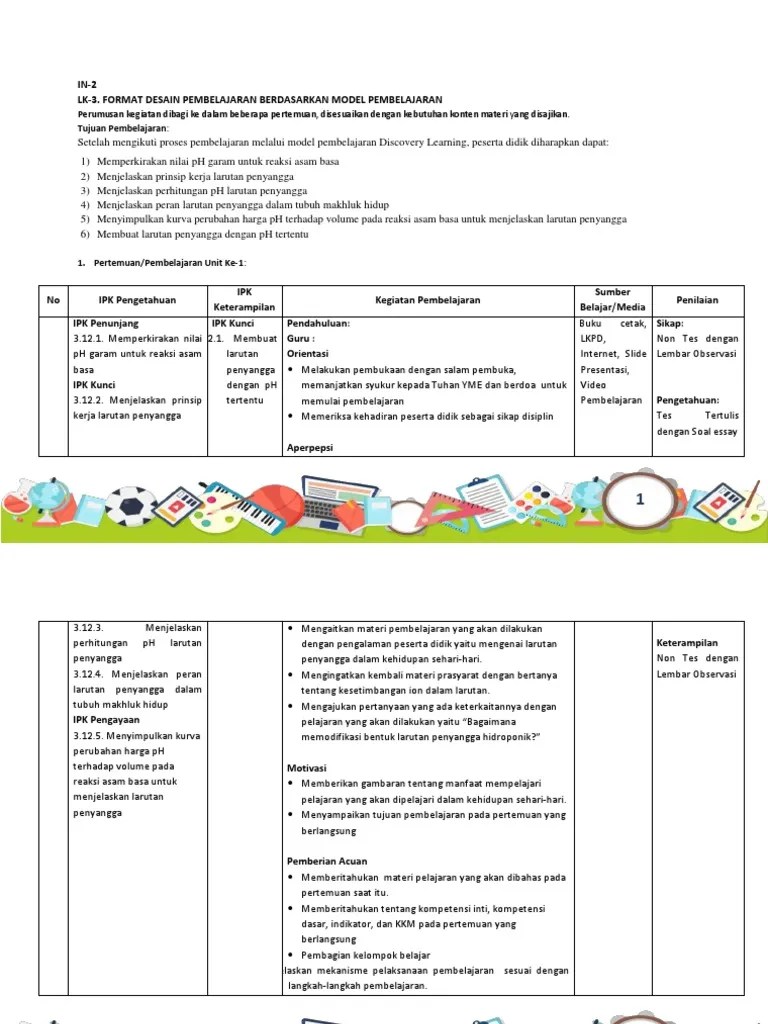 IN-2
LK-3. FORMAT DESAIN PEMBELAJARAN BERDASARKAN MODEL PEMBELAJARAN
Perumusan kegiatan dibagi ke dalam beberapa pertemuan, disesuaikan dengan kebutuhan konten materi yang disajikan.
Tujuan Pembelajaran:
Setelah mengikuti proses pembelajaran melalui model pembelajaran Discovery Learning, peserta didik diharapkan dapat:

1) Memperkirakan nilai pH garam untuk reaksi asam basa
2) Menjelaskan prinsip kerja larutan penyangga
3) Menjelaskan perhitungan pH larutan penyangga
4) Menjelaskan peran larutan penyangga dalam tubuh makhluk hidup
5) Menyimpulkan kurva perubahan harga pH terhadap volume pada reaksi asam basa untuk menjelaskan larutan penyangga
6) Membuat larutan penyangga dengan pH tertentu

1. Pertemuan/Pembelajaran Unit Ke-1:

| No | IPK Pengetahuan | IPK Keterampilan | Kegiatan Pembelajaran | Sumber Belajar/Media | Penilaian |
|---|---|---|---|---|---|
| | IPK Penunjang 3.12.1. Memperkirakan nilai pH garam untuk reaksi asam basa IPK Kunci 3.12.2. Menjelaskan prinsip kerja larutan penyangga | IPK Kunci 2.1. Membuat larutan penyangga dengan pH tertentu | Pendahuluan: Guru : Orientasi • Melakukan pembukaan dengan salam pembuka, memanjatkan syukur kepada Tuhan YME dan berdoa untuk memulai pembelajaran • Memeriksa kehadiran peserta didik sebagai sikap disiplin Aperpepsi | Buku cetak, LKPD, Internet, Slide Presentasi, Video Pembelajaran | Sikap: Non Tes dengan Lembar Observasi Pengetahuan: Tes Tertulis dengan Soal essay |

1

| | | | | | |
|---|---|---|---|---|---|
| | 3.12.3. Menjelaskan perhitungan pH larutan penyangga 3.12.4. Menjelaskan peran larutan penyangga dalam tubuh makhluk hidup IPK Pengayaan 3.12.5. Menyimpulkan kurva perubahan harga pH terhadap volume pada reaksi asam basa untuk menjelaskan larutan penyangga | | • Mengaitkan materi pembelajaran yang akan dilakukan dengan pengalaman peserta didik yaitu mengenai larutan penyangga dalam kehidupan sehari-hari. • Mengingatkan kembali materi prasyarat dengan bertanya tentang kesetimbangan ion dalam larutan. • Mengajukan pertanyaan yang ada keterkaitannya dengan pelajaran yang akan dilakukan yaitu "Bagaimana memodifikasi bentuk larutan penyangga hidroponik?" Motivasi • Memberikan gambaran tentang manfaat mempelajari pelajaran yang akan dipelajari dalam kehidupan sehari-hari. • Menyampaikan tujuan pembelajaran pada pertemuan yang berlangsung Pemberian Acuan • Memberitahukan materi pelajaran yang akan dibahas pada pertemuan saat itu. • Memberitahukan tentang kompetensi inti, kompetensi dasar, indikator, dan KKM pada pertemuan yang berlangsung • Pembagian kelompok belajar laskan mekanisme pelaksanaan pembelajaran sesuai dengan langkah-langkah pembelajaran. | | Keterampilan Non Tes dengan Lembar Observasi |